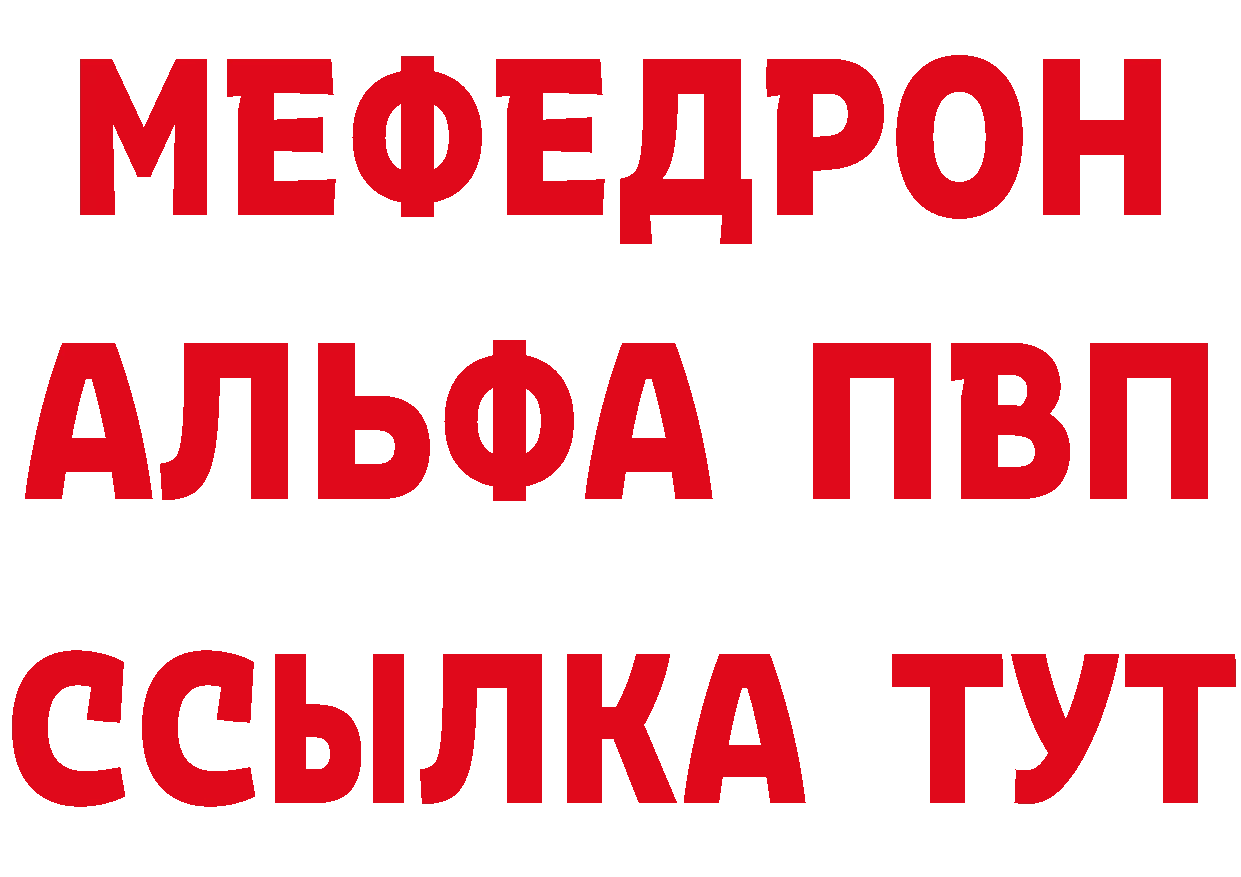 МЕФЕДРОН
АЛЬФА ПВП
ССЫЛКА ТУТ